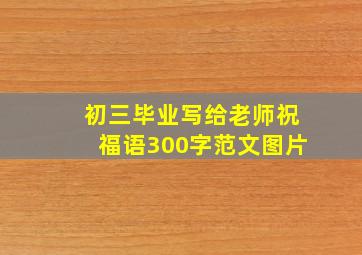 初三毕业写给老师祝福语300字范文图片